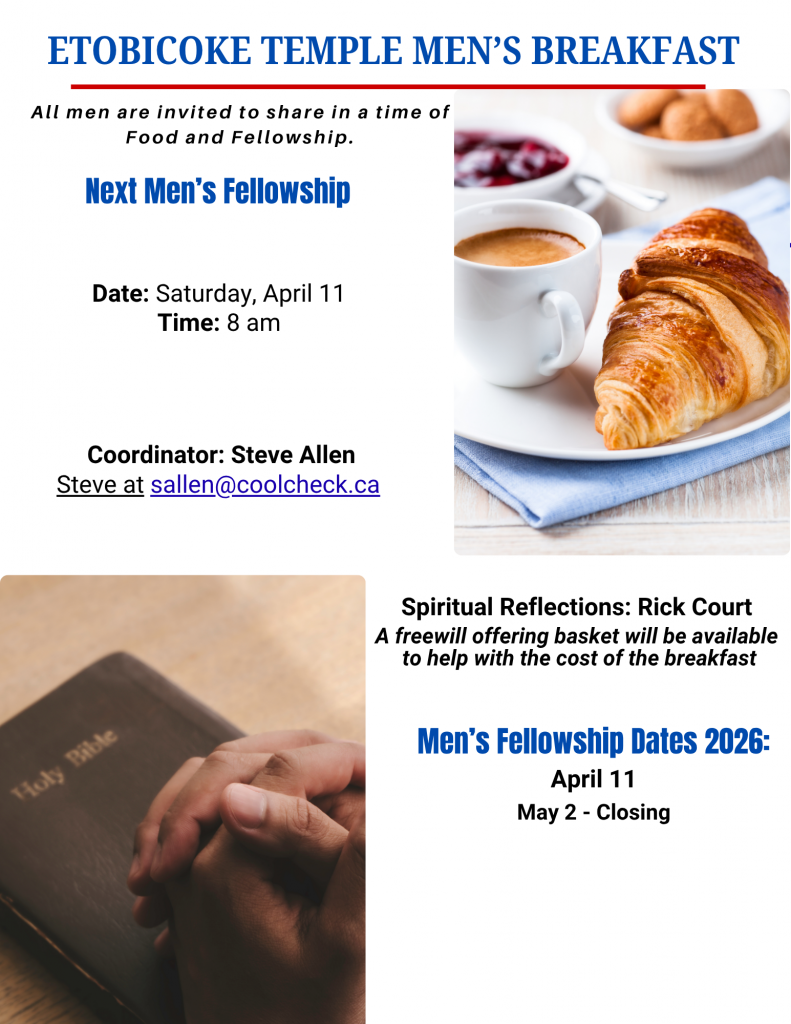 ETOBICOKE TEMPLE MEN'S BREAKFAST

All men are invited to share in a time of Food and Fellowship.

Next Men's Fellowship

Date: Saturday, April 11
Time: 8 am

Coordinator: Steve Allen
Steve at sallen@coolcheck.ca

Holy Bible

Spiritual Reflections: Rick Court
A freewill offering basket will be available to help with the cost of the breakfast

Men's Fellowship Dates 2026:
April 11
May 2 - Closing